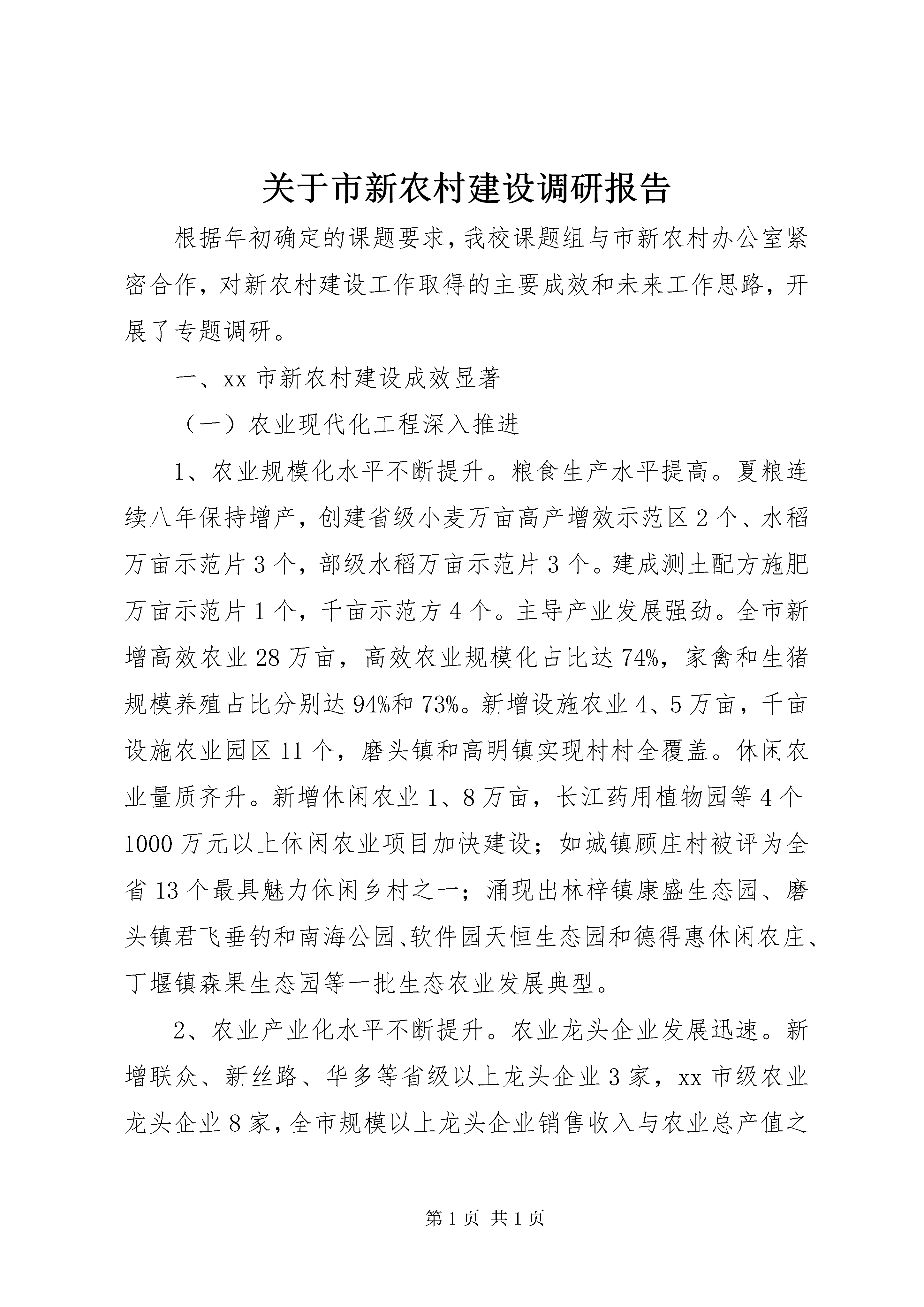 关于市新农村建设调研报告

根据年初确定的课题要求，我校课题组与市新农村办公室紧密合作，对新农村建设工作取得的主要成效和未来工作思路，开展了专题调研。

一、xx 市新农村建设成效显著

（一）农业现代化工程深入推进

1、农业规模化水平不断提升。粮食生产水平提高。夏粮连续八年保持增产，创建省级小麦万亩高产增效示范区 2 个、水稻万亩示范片 3 个，部级水稻万亩示范片 3 个。建成测土配方施肥万亩示范片 1 个，千亩示范方 4 个。主导产业发展强劲。全市新增高效农业 28 万亩，高效农业规模化占比达 74%，家禽和生猪规模养殖占比分别达 94%和 73%。新增设施农业 4、5 万亩，千亩设施农业园区 11 个，磨头镇和高明镇实现村村全覆盖。休闲农业量质齐升。新增休闲农业 1、8 万亩，长江药用植物园等 4 个 1000 万元以上休闲农业项目加快建设；如城镇顾庄村被评为全省 13 个最具魅力休闲乡村之一；涌现出林梓镇康盛生态园、磨头镇君飞垂钓和南海公园、软件园天恒生态园和德得惠休闲农庄、丁堰镇森果生态园等一批生态农业发展典型。

2、农业产业化水平不断提升。农业龙头企业发展迅速。新增联众、新丝路、华多等省级以上龙头企业 3 家，xx 市级农业龙头企业 8 家，全市规模以上龙头企业销售收入与农业总产值之

第 1 页 共 1 页